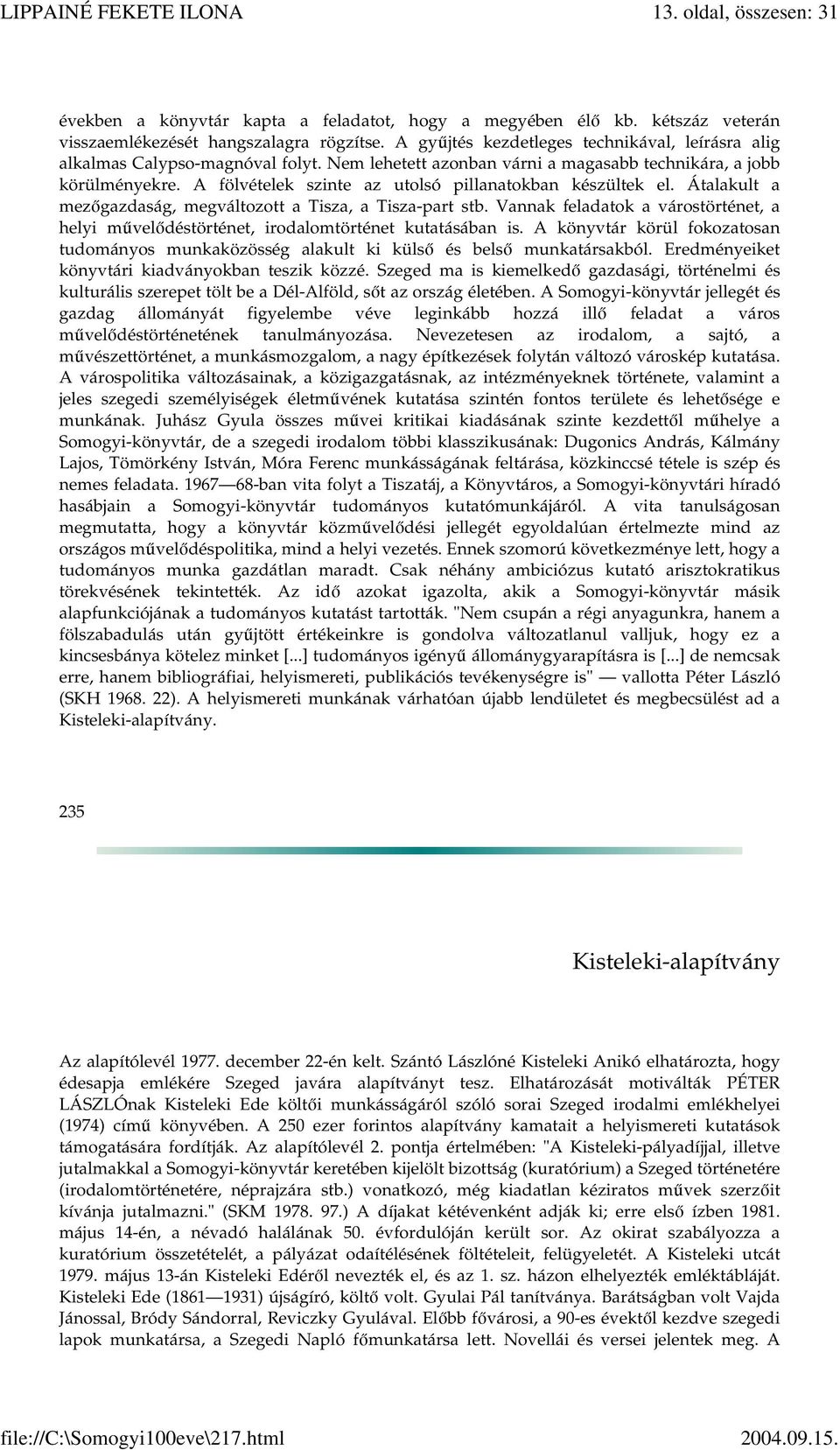 LIPPAINÉ FEKETE ILONA 13. oldal, összesen: 31

években a könyvtár kapta a feladatot, hogy a megyében élő kb. kétszáz veterán visszaemlékezését hangszalagra rögzítse. A gyűjtés kezdetleges technikával, leírásra alig alkalmas Calypso-magnóval folyt. Nem lehetett azonban várni a magasabb technikára, a jobb körülményekre. A fölvételek szinte az utolsó pillanatokban készültek el. Átalakult a mezőgazdaság, megváltozott a Tisza, a Tisza-part stb. Vannak feladatok a várostörténet, a helyi művelődéstörténet, irodalomtörténet kutatásában is. A könyvtár körül fokozatosan tudományos munkaközösség alakult ki külső és belső munkatársakból. Eredményeiket könyvtári kiadványokban teszik közzé. Szeged ma is kiemelkedő gazdasági, történelmi és kulturális szerepet tölt be a Dél-Alföld, sőt az ország életében. A Somogyi-könyvtár jellegét és gazdag állományát figyelembe véve leginkább hozzá illő feladat a város művelődéstörténetének tanulmányozása. Nevezetesen az irodalom, a sajtó, a művészettörténet, a munkásmozgalom, a nagy építkezések folytán változó városkép kutatása. A várospolitika változásainak, a közigazgatásnak, az intézményeknek története, valamint a jeles szegedi személyiségek életművének kutatása szintén fontos területe és lehetősége e munkának. Juhász Gyula összes művei kritikai kiadásának szinte kezdettől műhelye a Somogyi-könyvtár, de a szegedi irodalom többi klasszikusának: Dugonics András, Kálmány Lajos, Tömörkény István, Móra Ferenc munkásságának feltárása, közkinccsé tétele is szép és nemes feladata. 1967—68-ban vita folyt a Tiszatáj, a Könyvtáros, a Somogyi-könyvtári híradó hasábjain a Somogyi-könyvtár tudományos kutatómunkájáról. A vita tanulságosan megmutatta, hogy a könyvtár közművelődési jellegét egyoldalúan értelmezte mind az országos művelődéspolitika, mind a helyi vezetés. Ennek szomorú következménye lett, hogy a tudományos munka gazdátlan maradt. Csak néhány ambiciózus kutató arisztokratikus törekvésének tekintették. Az idő azokat igazolta, akik a Somogyi-könyvtár másik alapfunkciójának a tudományos kutatást tartották. "Nem csupán a régi anyagunkra, hanem a fölszabadulás után gyűjtött értékeinkre is gondolva változatlanul valljuk, hogy ez a kincsesbánya kötelez minket [...] tudományos igényű állománygyarapításra is [...] de nemcsak erre, hanem bibliográfiai, helyismereti, publikációs tevékenységre is" — vallotta Péter László (SKH 1968. 22). A helyismereti munkának várhatóan újabb lendületet és megbecsülést ad a Kisteleki-alapítvány.

235

Kisteleki-alapítvány

Az alapítólevél 1977. december 22-én kelt. Szántó Lászlóné Kisteleki Anikó elhatározta, hogy édesapja emlékére Szeged javára alapítványt tesz. Elhatározását motiválták PÉTER LÁSZLÓnak Kisteleki Ede költői munkásságáról szóló sorai Szeged irodalmi emlékhelyei (1974) című könyvében. A 250 ezer forintos alapítvány kamatait a helyismereti kutatások támogatására fordítják. Az alapítólevél 2. pontja értelmében: "A Kisteleki-pályadíjjal, illetve jutalmakkal a Somogyi-könyvtár keretében kijelölt bizottság (kuratórium) a Szeged történetére (irodalomtörténetére, néprajzára stb.) vonatkozó, még kiadatlan kéziratos művek szerzőit kívánja jutalmazni." (SKM 1978. 97.) A díjakat kétévenként adják ki; erre első ízben 1981. május 14-én, a névadó halálának 50. évfordulóján került sor. Az okirat szabályozza a kuratórium összetételét, a pályázat odaítélésének föltételeit, felügyeletét. A Kisteleki utcát 1979. május 13-án Kisteleki Edéről nevezték el, és az 1. sz. házon elhelyezték emléktábláját. Kisteleki Ede (1861—1931) újságíró, költő volt. Gyulai Pál tanítványa. Barátságban volt Vajda Jánossal, Bródy Sándorral, Reviczky Gyulával. Előbb fővárosi, a 90-es évektől kezdve szegedi lapok munkatársa, a Szegedi Napló főmunkatársa lett. Novellái és versei jelentek meg. A

file://C:\Somogyi100eve\217.html 2004.09.15.